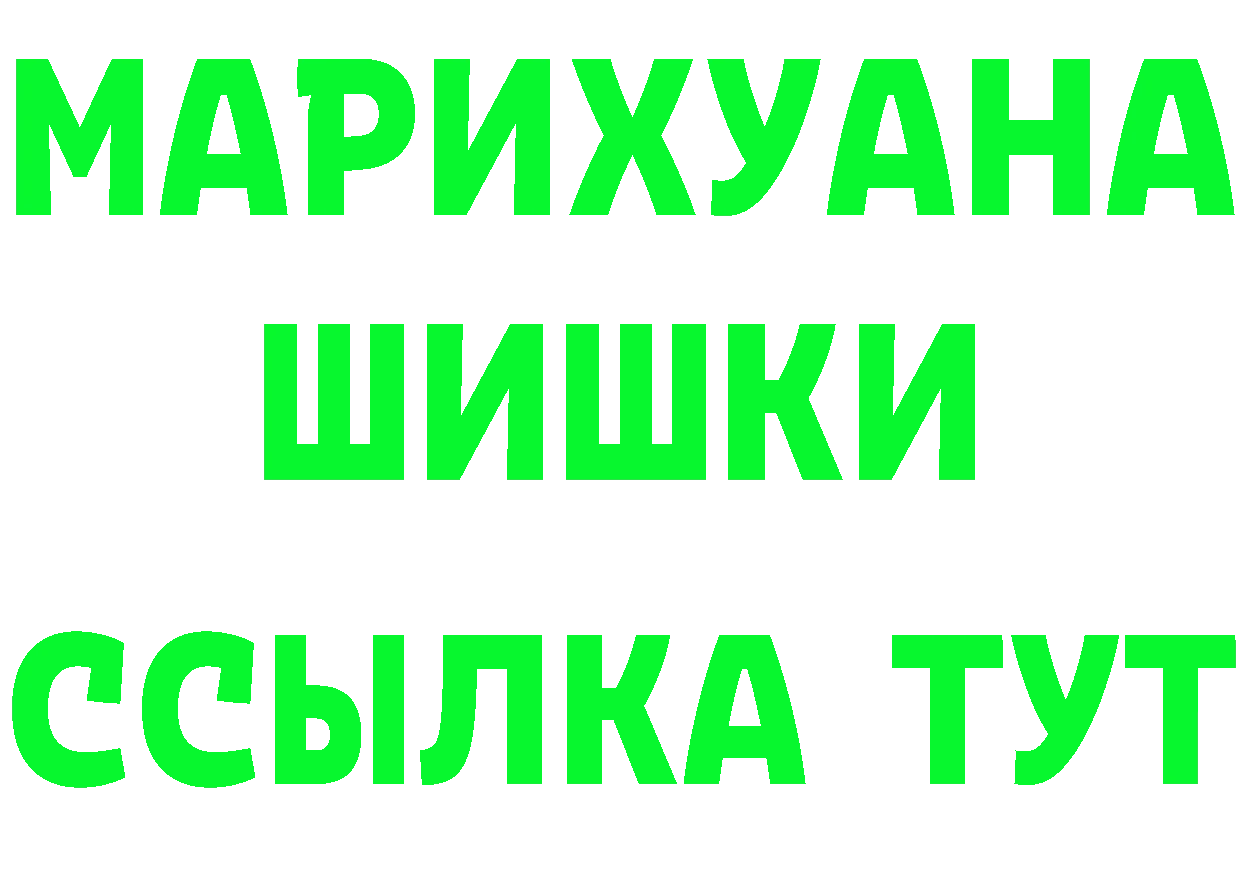 МАРИХУАНА
ШИШКИ
ССЫЛКА ТУТ